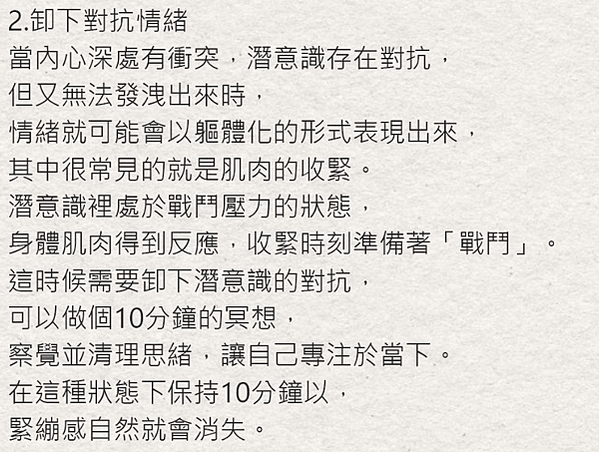 2.卸下對抗情緒
當內心深處有衝突，潛意識存在對抗，
但又無法發洩出來時，
情緒就可能會以軀體化的形式表現出來，
其中很常見的就是肌肉的收緊。
潛意識裡處於戰鬥壓力的狀態，
身體肌肉得到反應，收緊時刻準備著「戰鬥」。
這時候需要卸下潛意識的對抗，
可以做個10分鐘的冥想，
察覺並清理思緒，讓自己專注於當下。
在這種狀態下保持10分鐘以，
緊繃感自然就會消失。